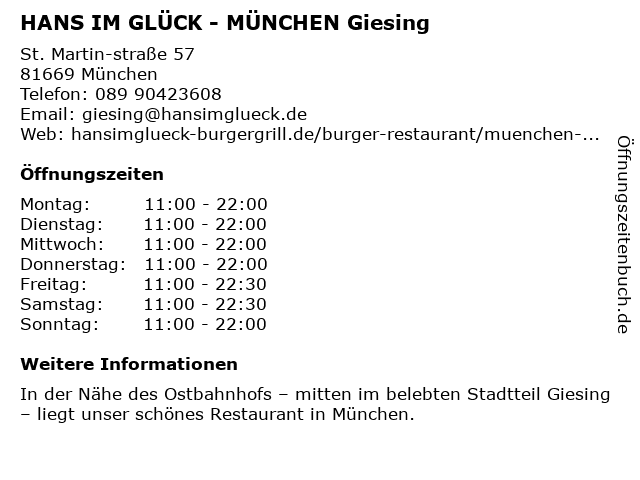 HANS IM GLÜCK - MÜNCHEN Giesing

St. Martin-straße 57
81669 München
Telefon: 089 90423608
Email: giesing@hansimglueck.de
Web: hansimglueck-burgergrill.de/burger-restaurant/muenchen-...

Öffnungszeiten

Montag: 11:00 - 22:00
Dienstag: 11:00 - 22:00
Mittwoch: 11:00 - 22:00
Donnerstag: 11:00 - 22:00
Freitag: 11:00 - 22:30
Samstag: 11:00 - 22:30
Sonntag: 11:00 - 22:00

Weitere Informationen

In der Nähe des Ostbahnhofs – mitten im belebten Stadtteil Giesing – liegt unser schönes Restaurant in München.

Öffnungszeitenbuch.de